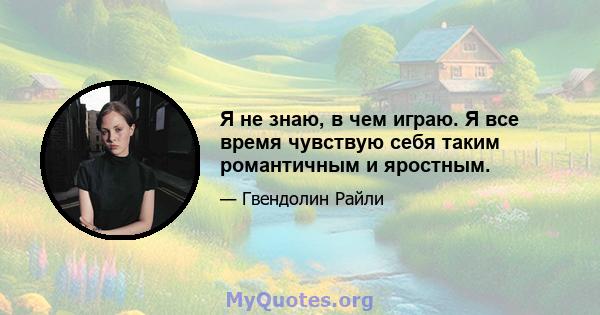 Я не знаю, в чем играю. Я все время чувствую себя таким романтичным и яростным.

— Гвендолин Райли

MyQuotes.org